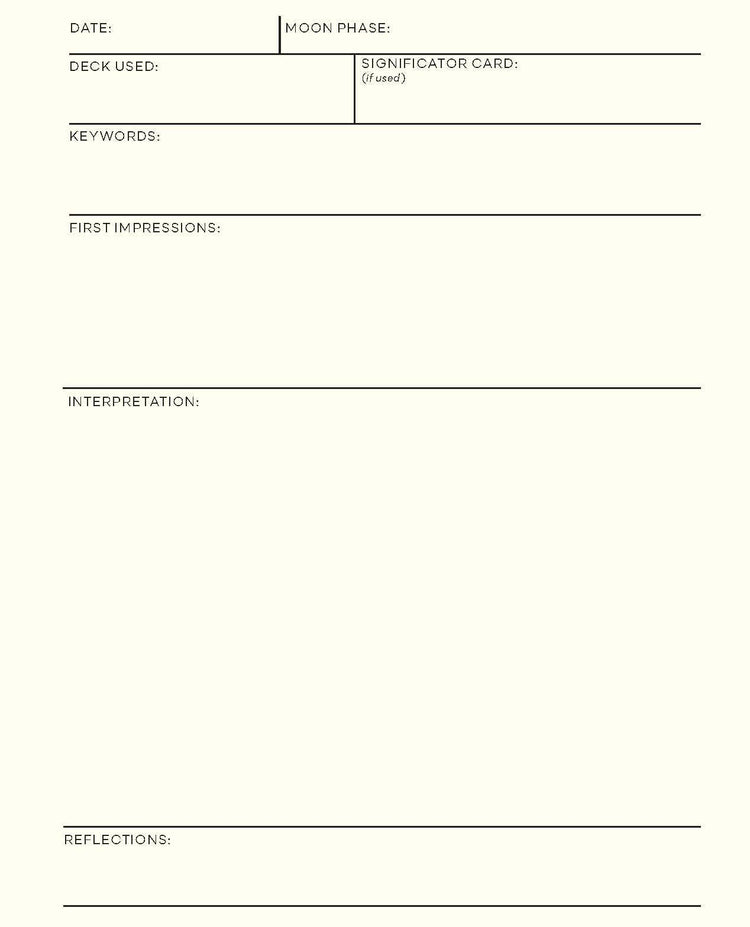 DATE:

MOON PHASE:

DECK USED:

SIGNIFICATOR CARD:
(if used)

KEYWORDS:

FIRST IMPRESSIONS:

INTERPRETATION:

REFLECTIONS: